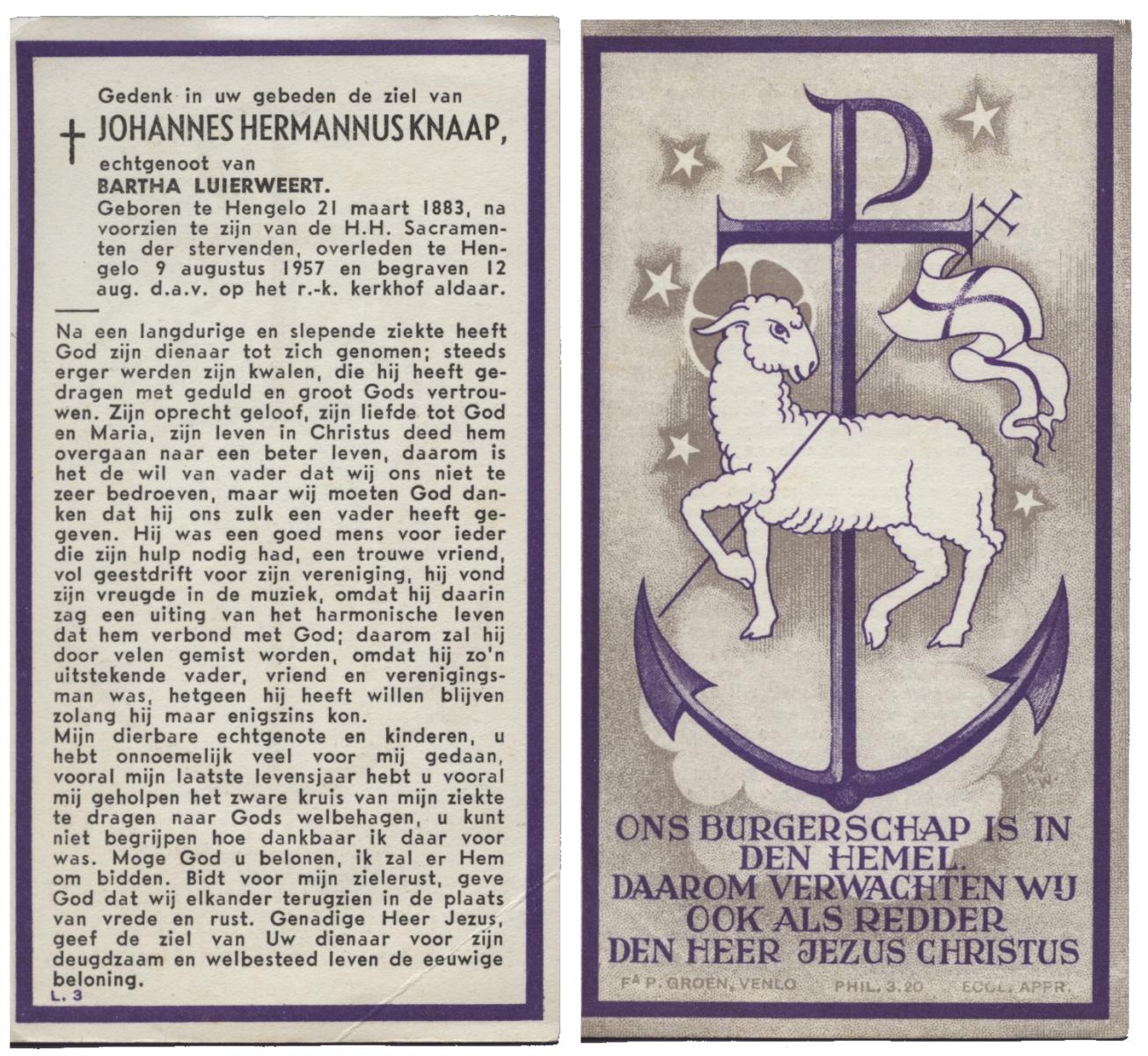 Gedenk in uw gebeden de ziel van

† JOHANNES HERMANNUS KNAAP,

echtgenoot van

BARTHA LUIERWEERT.

Geboren te Hengelo 21 maart 1883, na voorzien te zijn van de H.H. Sacramenten der stervenden, overleden te Hengelo 9 augustus 1957 en begraven 12 aug. d.a.v. op het r.-k. kerkhof aldaar.

Na een langdurige en slepende ziekte heeft God zijn dienaar tot zich genomen; steeds erger werden zijn kwalen, die hij heeft gedragen met geduld en groot Gods vertrouwen. Zijn oprecht geloof, zijn liefde tot God en Maria, zijn leven in Christus deed hem overgaan naar een beter leven, daarom is het de wil van vader dat wij ons niet te zeer bedroeven, maar wij moeten God danken dat hij ons zulk een vader heeft gegeven. Hij was een goed mens voor ieder die zijn hulp nodig had, een trouwe vriend, vol geestdrift voor zijn vereniging, hij vond zijn vreugde in de muziek, omdat hij daarin zag een uiting van het harmonische leven dat hem verbond met God; daarom zal hij door velen gemist worden, omdat hij zo'n uitstekende vader, vriend en verenigingsman was, hetgeen hij heeft willen blijven zolang hij maar enigszins kon.
Mijn dierbare echtgenote en kinderen, u hebt onnoemelijk veel voor mij gedaan, vooral mijn laatste levensjaar hebt u vooral mij geholpen het zware kruis van mijn ziekte te dragen naar Gods welbehagen, u kunt niet begrijpen hoe dankbaar ik daar voor was. Moge God u belonen, ik zal er Hem om bidden. Bidt voor mijn zielerust, geve God dat wij elkander terugzien in de plaats van vrede en rust. Genadige Heer Jezus, geef de ziel van Uw dienaar voor zijn deugdzaam en welbesteed leven de eeuwige beloning.

L. 3

ONS BURGERSCHAP IS IN DEN HEMEL.
DAAROM VERWACHTEN WIJ OOK ALS REDDER DEN HEER JEZUS CHRISTUS

Fa P. GROEN, VENLO PHIL. 3.20 ECCL. APPR.